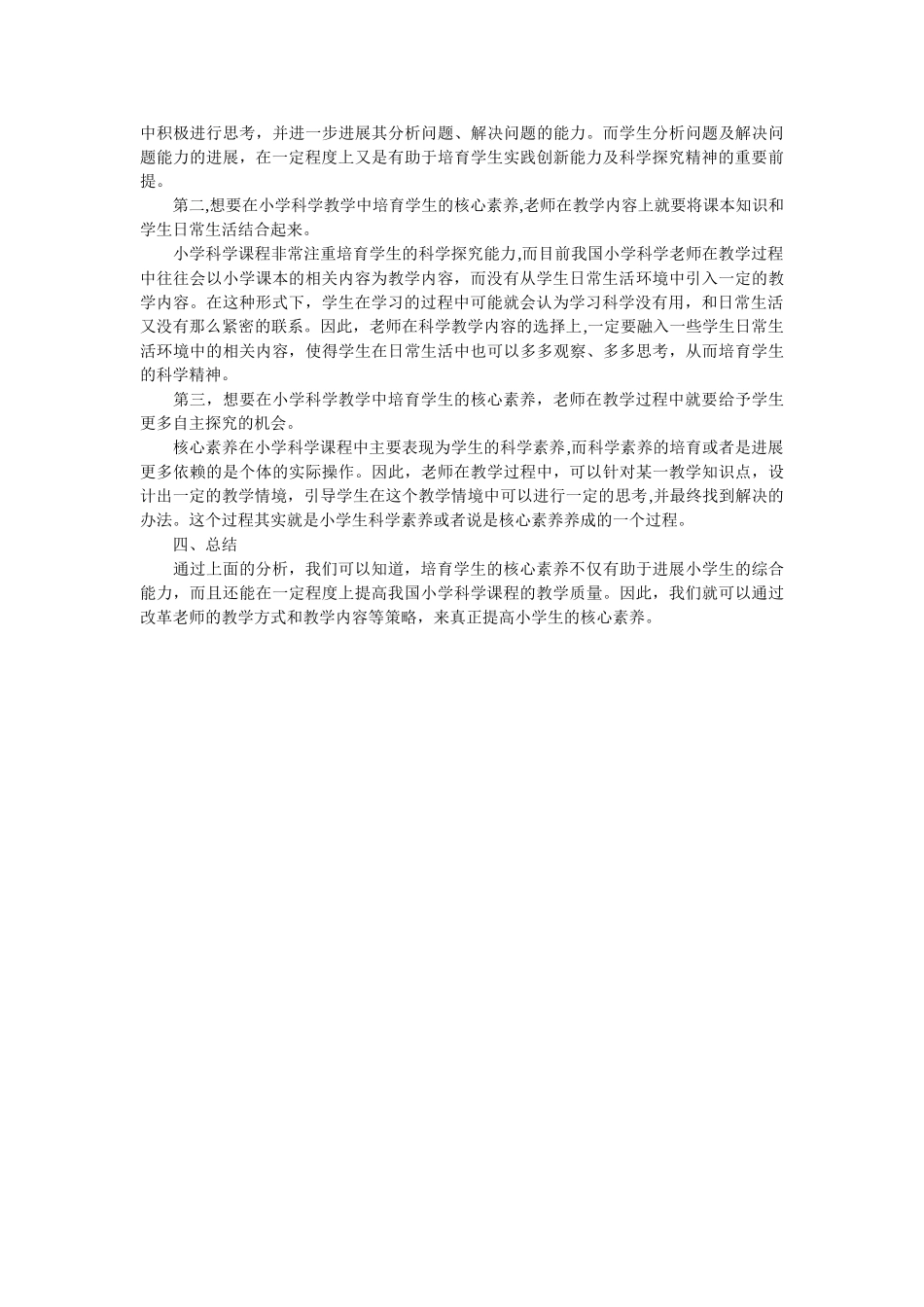 中积极进行思考，并进一步进展其分析问题、解决问题的能力。而学生分析问题及解决问题能力的进展，在一定程度上又是有助于培育学生实践创新能力及科学探究精神的重要前提。

第二,想要在小学科学教学中培育学生的核心素养,老师在教学内容上就要将课本知识和学生日常生活结合起来。

小学科学课程非常注重培育学生的科学探究能力,而目前我国小学科学老师在教学过程中往往会以小学课本的相关内容为教学内容，而没有从学生日常生活环境中引入一定的教学内容。在这种形式下，学生在学习的过程中可能就会认为学习科学没有用，和日常生活又没有那么紧密的联系。因此，老师在科学教学内容的选择上,一定要融入一些学生日常生活环境中的相关内容，使得学生在日常生活中也可以多多观察、多多思考，从而培育学生的科学精神。

第三，想要在小学科学教学中培育学生的核心素养，老师在教学过程中就要给予学生更多自主探究的机会。

核心素养在小学科学课程中主要表现为学生的科学素养,而科学素养的培育或者是进展更多依赖的是个体的实际操作。因此，老师在教学过程中，可以针对某一教学知识点，设计出一定的教学情境，引导学生在这个教学情境中可以进行一定的思考,并最终找到解决的办法。这个过程其实就是小学生科学素养或者说是核心素养养成的一个过程。

四、总结

通过上面的分析，我们可以知道，培育学生的核心素养不仅有助于进展小学生的综合能力，而且还能在一定程度上提高我国小学科学课程的教学质量。因此，我们就可以通过改革老师的教学方式和教学内容等策略，来真正提高小学生的核心素养。